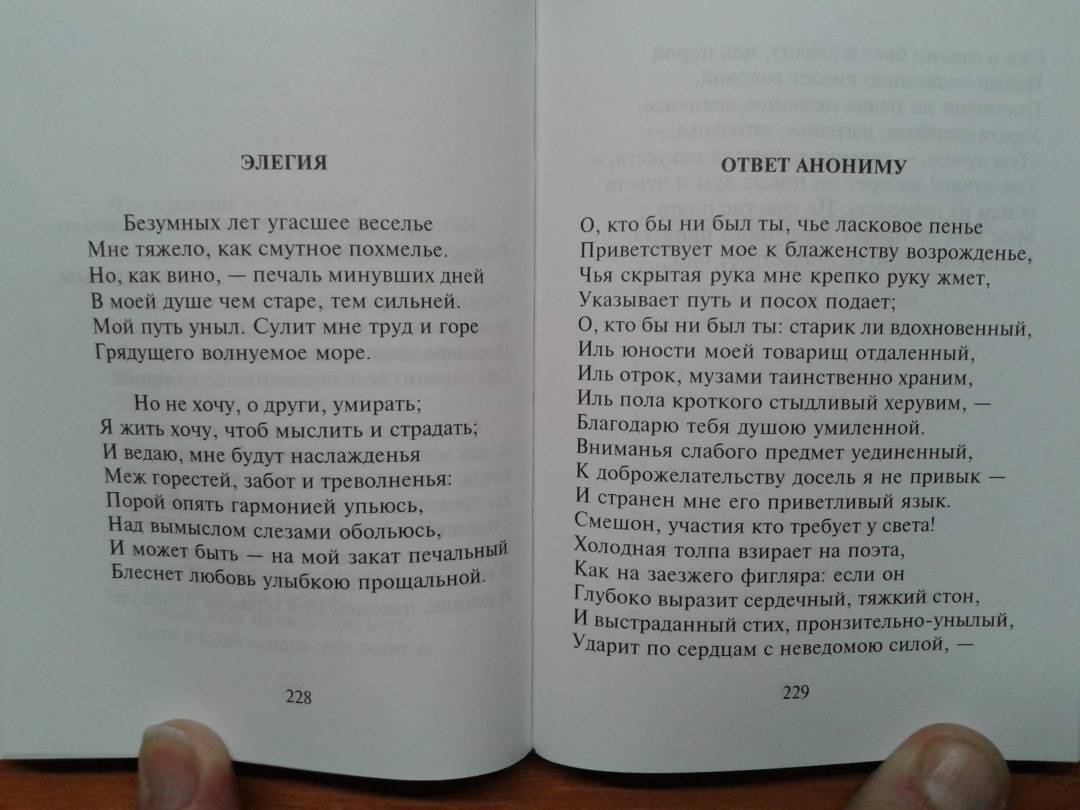 ЭЛЕГИЯ

Безумных лет угасшее веселье
Мне тяжело, как смутное похмелье.
Но, как вино, — печаль минувших дней
В моей душе чем старе, тем сильней.
Мой путь уныл. Сулит мне труд и горе
Грядущего волнуемое море.

Но не хочу, о други, умирать;
Я жить хочу, чтоб мыслить и страдать;
И ведаю, мне будут наслажденья
Меж горестей, забот и треволненья:
Порой опять гармонией упьюсь,
Над вымыслом слезами обольюсь,
И может быть — на мой закат печальный
Блеснет любовь улыбкою прощальной.

228

ОТВЕТ АНОНИМУ

О, кто бы ни был ты, чье ласковое пенье
Приветствует мое к блаженству возрожденье,
Чья скрытая рука мне крепко руку жмет,
Указывает путь и посох подает;
О, кто бы ни был ты: старик ли вдохновенный,
Иль юности моей товарищ отдаленный,
Иль отрок, музами таинственно храним,
Иль пола кроткого стыдливый херувим, —
Благодарю тебя душою умиленной.
Вниманья слабого предмет уединенный,
К доброжелательству досель я не привык —
И странен мне его приветливый язык.
Смешон, участия кто требует у света!
Холодная толпа взирает на поэта,
Как на заезжего фигляра: если он
Глубоко выразит сердечный, тяжкий стон,
И выстраданный стих, пронзительно-унылый,
Ударит по сердцам с неведомою силой, —

229